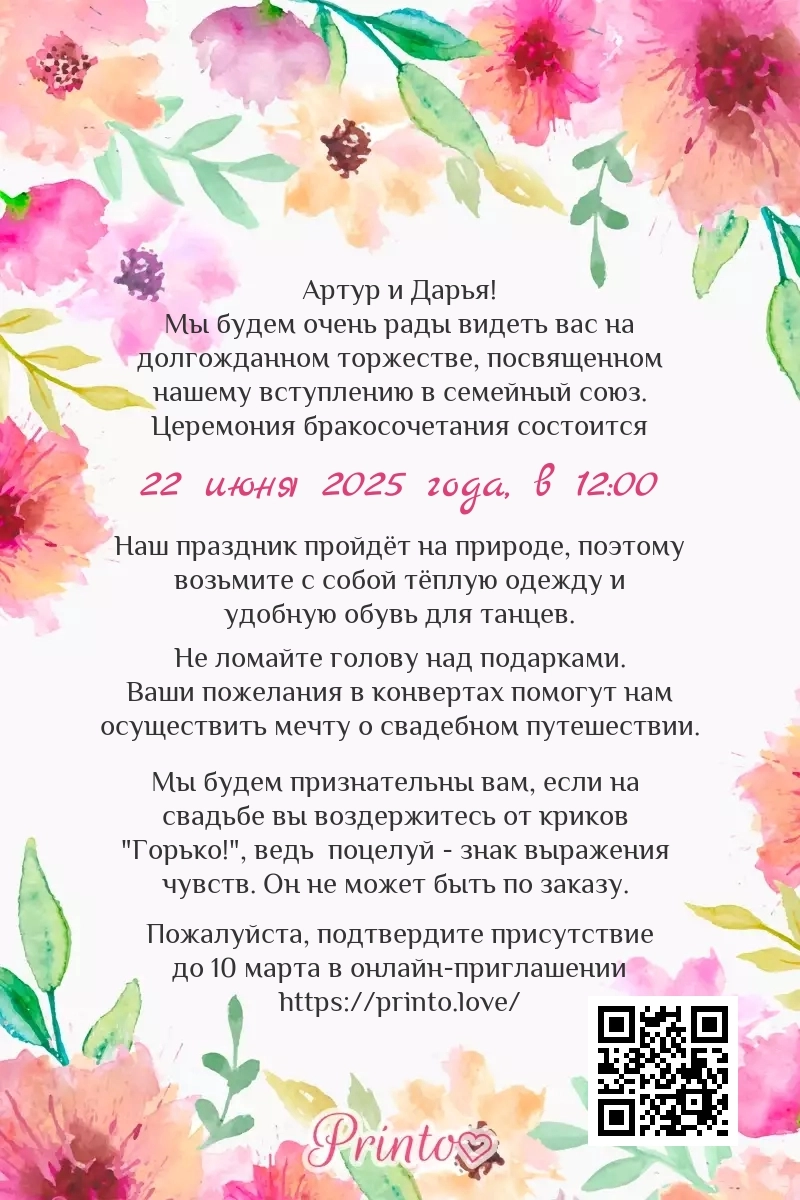 Артур и Дарья!
Мы будем очень рады видеть вас на долгожданном торжестве, посвященном нашему вступлению в семейный союз. Церемония бракосочетания состоится

22 июня 2025 года, в 12:00

Наш праздник пройдёт на природе, поэтому возьмите с собой тёплую одежду и удобную обувь для танцев.

Не ломайте голову над подарками. Ваши пожелания в конвертах помогут нам осуществить мечту о свадебном путешествии.

Мы будем признательны вам, если на свадьбе вы воздержитесь от криков "Горько!", ведь поцелуй - знак выражения чувств. Он не может быть по заказу.

Пожалуйста, подтвердите присутствие до 10 марта в онлайн-приглашении https://printo.love/

Printo